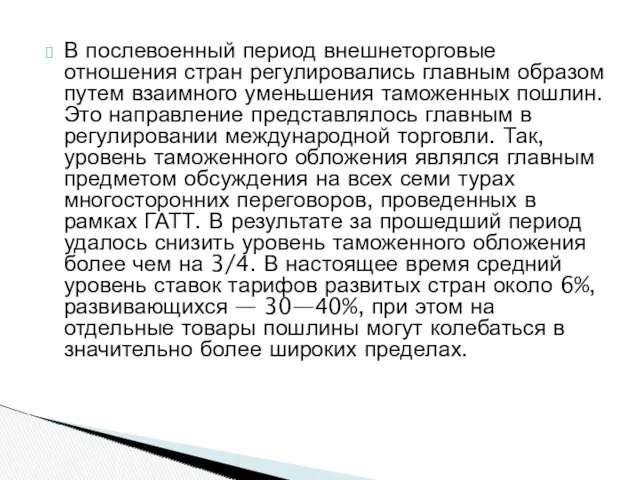 В послевоенный период внешнеторговые отношения стран регулировались главным образом путем взаимного уменьшения таможенных пошлин. Это направление представлялось главным в регулировании международной торговли. Так, уровень таможенного обложения являлся главным предметом обсуждения на всех семи турах многосторонних переговоров, проведенных в рамках ГАТТ. В результате за прошедший период удалось снизить уровень таможенного обложения более чем на 3/4. В настоящее время средний уровень ставок тарифов развитых стран около 6%, развивающихся — 30—40%, при этом на отдельные товары пошлины могут колебаться в значительно более широких пределах.